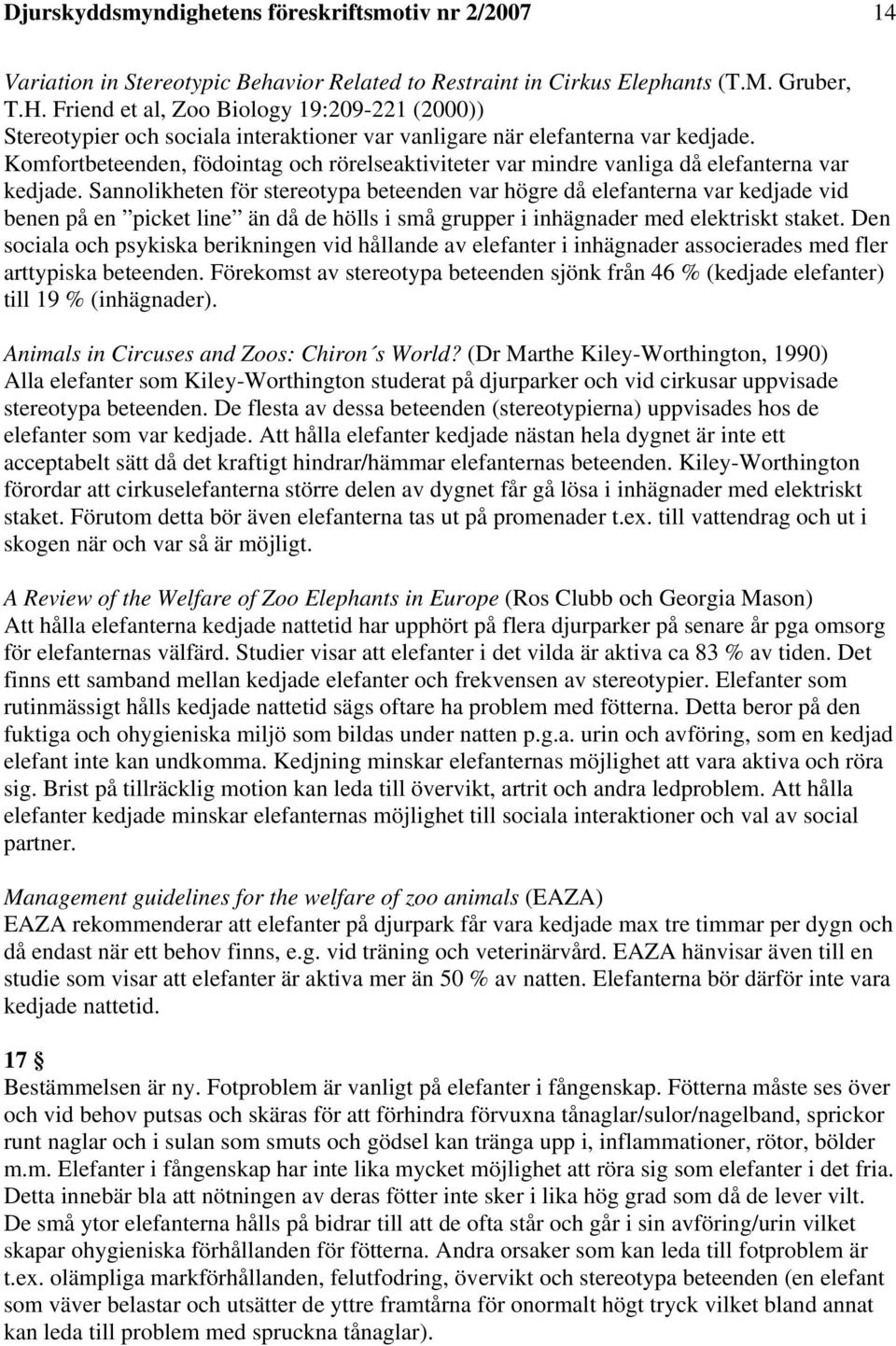 Djurskyddsmyndighetens föreskriftsmotiv nr 2/2007 14

Variation in Stereotypic Behavior Related to Restraint in Cirkus Elephants (T.M. Gruber, T.H. Friend et al, Zoo Biology 19:209-221 (2000))
Stereotypier och sociala interaktioner var vanligare när elefanterna var kedjade. Komfortbeteenden, födointag och rörelseaktiviteter var mindre vanliga då elefanterna var kedjade. Sannolikheten för stereotypa beteenden var högre då elefanterna var kedjade vid benen på en ”picket line” än då de hölls i små grupper i inhägnader med elektriskt staket. Den sociala och psykiska berikningen vid hållande av elefanter i inhägnader associerades med fler arttypiska beteenden. Förekomst av stereotypa beteenden sjönk från 46 % (kedjade elefanter) till 19 % (inhägnader).

Animals in Circuses and Zoos: Chiron´s World? (Dr Marthe Kiley-Worthington, 1990)
Alla elefanter som Kiley-Worthington studerat på djurparker och vid cirkusar uppvisade stereotypa beteenden. De flesta av dessa beteenden (stereotypierna) uppvisades hos de elefanter som var kedjade. Att hålla elefanter kedjade nästan hela dygnet är inte ett acceptabelt sätt då det kraftigt hindrar/hämmar elefanternas beteenden. Kiley-Worthington förordar att cirkuselefanterna större delen av dygnet får gå lösa i inhägnader med elektriskt staket. Förutom detta bör även elefanterna tas ut på promenader t.ex. till vattendrag och ut i skogen när och var så är möjligt.

A Review of the Welfare of Zoo Elephants in Europe (Ros Clubb och Georgia Mason)
Att hålla elefanterna kedjade nattetid har upphört på flera djurparker på senare år pga omsorg för elefanternas välfärd. Studier visar att elefanter i det vilda är aktiva ca 83 % av tiden. Det finns ett samband mellan kedjade elefanter och frekvensen av stereotypier. Elefanter som rutinmässigt hålls kedjade nattetid sägs oftare ha problem med fötterna. Detta beror på den fuktiga och ohygieniska miljö som bildas under natten p.g.a. urin och avföring, som en kedjad elefant inte kan undkomma. Kedjning minskar elefanternas möjlighet att vara aktiva och röra sig. Brist på tillräcklig motion kan leda till övervikt, artrit och andra ledproblem. Att hålla elefanter kedjade minskar elefanternas möjlighet till sociala interaktioner och val av social partner.

Management guidelines for the welfare of zoo animals (EAZA)
EAZA rekommenderar att elefanter på djurpark får vara kedjade max tre timmar per dygn och då endast när ett behov finns, e.g. vid träning och veterinärvård. EAZA hänvisar även till en studie som visar att elefanter är aktiva mer än 50 % av natten. Elefanterna bör därför inte vara kedjade nattetid.

17 §
Bestämmelsen är ny. Fotproblem är vanligt på elefanter i fångenskap. Fötterna måste ses över och vid behov putsas och skäras för att förhindra förvuxna tånaglar/sulor/nagelband, sprickor runt naglar och i sulan som smuts och gödsel kan tränga upp i, inflammationer, rötor, bölder m.m. Elefanter i fångenskap har inte lika mycket möjlighet att röra sig som elefanter i det fria. Detta innebär bla att nötningen av deras fötter inte sker i lika hög grad som då de lever vilt. De små ytor elefanterna hålls på bidrar till att de ofta står och går i sin avföring/urin vilket skapar ohygieniska förhållanden för fötterna. Andra orsaker som kan leda till fotproblem är t.ex. olämpliga markförhållanden, felutfodring, övervikt och stereotypa beteenden (en elefant som väver belastar och utsätter de yttre framtårna för onormalt högt tryck vilket bland annat kan leda till problem med spruckna tånaglar).